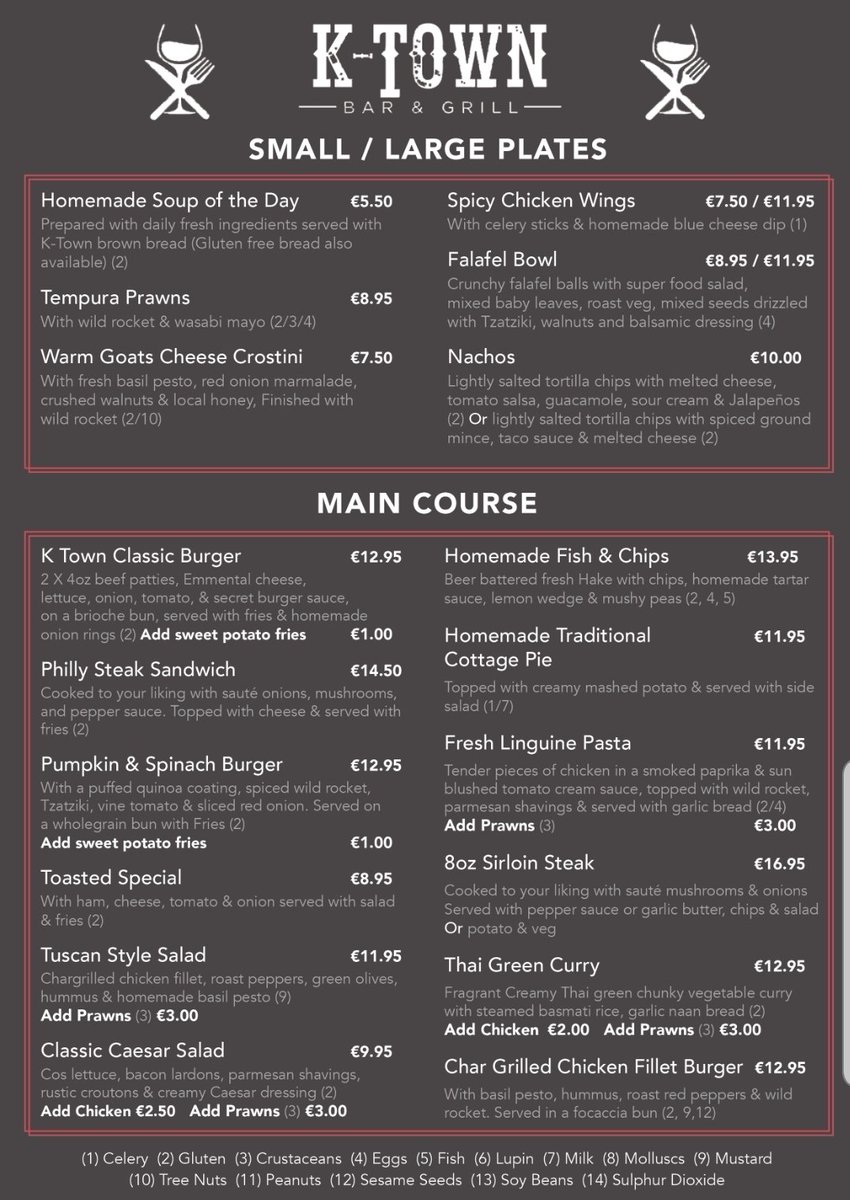 K-TOWN
BAR & GRILL

SMALL / LARGE PLATES

Homemade Soup of the Day €5.50
Prepared with daily fresh ingredients served with K-Town brown bread (Gluten free bread also available) (2)

Tempura Prawns €8.95
With wild rocket & wasabi mayo (2/3/4)

Warm Goats Cheese Crostini €7.50
With fresh basil pesto, red onion marmalade, crushed walnuts & local honey, Finished with wild rocket (2/10)

Spicy Chicken Wings €7.50 / €11.95
With celery sticks & homemade blue cheese dip (1)

Falafel Bowl €8.95 / €11.95
Crunchy falafel balls with super food salad, mixed baby leaves, roast veg, mixed seeds drizzled with Tzatziki, walnuts and balsamic dressing (4)

Nachos €10.00
Lightly salted tortilla chips with melted cheese, tomato salsa, guacamole, sour cream & Jalapeños (2) Or lightly salted tortilla chips with spiced ground mince, taco sauce & melted cheese (2)

MAIN COURSE

K Town Classic Burger €12.95
2 X 4oz beef patties, Emmental cheese, lettuce, onion, tomato, & secret burger sauce, on a brioche bun, served with fries & homemade onion rings (2) Add sweet potato fries €1.00

Philly Steak Sandwich €14.50
Cooked to your liking with sauté onions, mushrooms, and pepper sauce. Topped with cheese & served with fries (2)

Pumpkin & Spinach Burger €12.95
With a puffed quinoa coating, spiced wild rocket, Tzatziki, vine tomato & sliced red onion. Served on a wholegrain bun with Fries (2)
Add sweet potato fries €1.00

Toasted Special €8.95
With ham, cheese, tomato & onion served with salad & fries (2)

Tuscan Style Salad €11.95
Chargrilled chicken fillet, roast peppers, green olives, hummus & homemade basil pesto (9)
Add Prawns (3) €3.00

Classic Caesar Salad €9.95
Cos lettuce, bacon lardons, parmesan shavings, rustic croutons & creamy Caesar dressing (2)
Add Chicken €2.50 Add Prawns (3) €3.00

Homemade Fish & Chips €13.95
Beer battered fresh Hake with chips, homemade tartar sauce, lemon wedge & mushy peas (2, 4, 5)

Homemade Traditional Cottage Pie €11.95
Topped with creamy mashed potato & served with side salad (1/7)

Fresh Linguine Pasta €11.95
Tender pieces of chicken in a smoked paprika & sun blushed tomato cream sauce, topped with wild rocket, parmesan shavings & served with garlic bread (2/4)
Add Prawns (3) €3.00

8oz Sirloin Steak €16.95
Cooked to your liking with sauté mushrooms & onions Served with pepper sauce or garlic butter, chips & salad Or potato & veg

Thai Green Curry €12.95
Fragrant Creamy Thai green chunky vegetable curry with steamed basmati rice, garlic naan bread (2)
Add Chicken €2.00 Add Prawns (3) €3.00

Char Grilled Chicken Fillet Burger €12.95
With basil pesto, hummus, roast red peppers & wild rocket. Served in a focaccia bun (2, 9,12)

(1) Celery (2) Gluten (3) Crustaceans (4) Eggs (5) Fish (6) Lupin (7) Milk (8) Molluscs (9) Mustard (10) Tree Nuts (11) Peanuts (12) Sesame Seeds (13) Soy Beans (14) Sulphur Dioxide